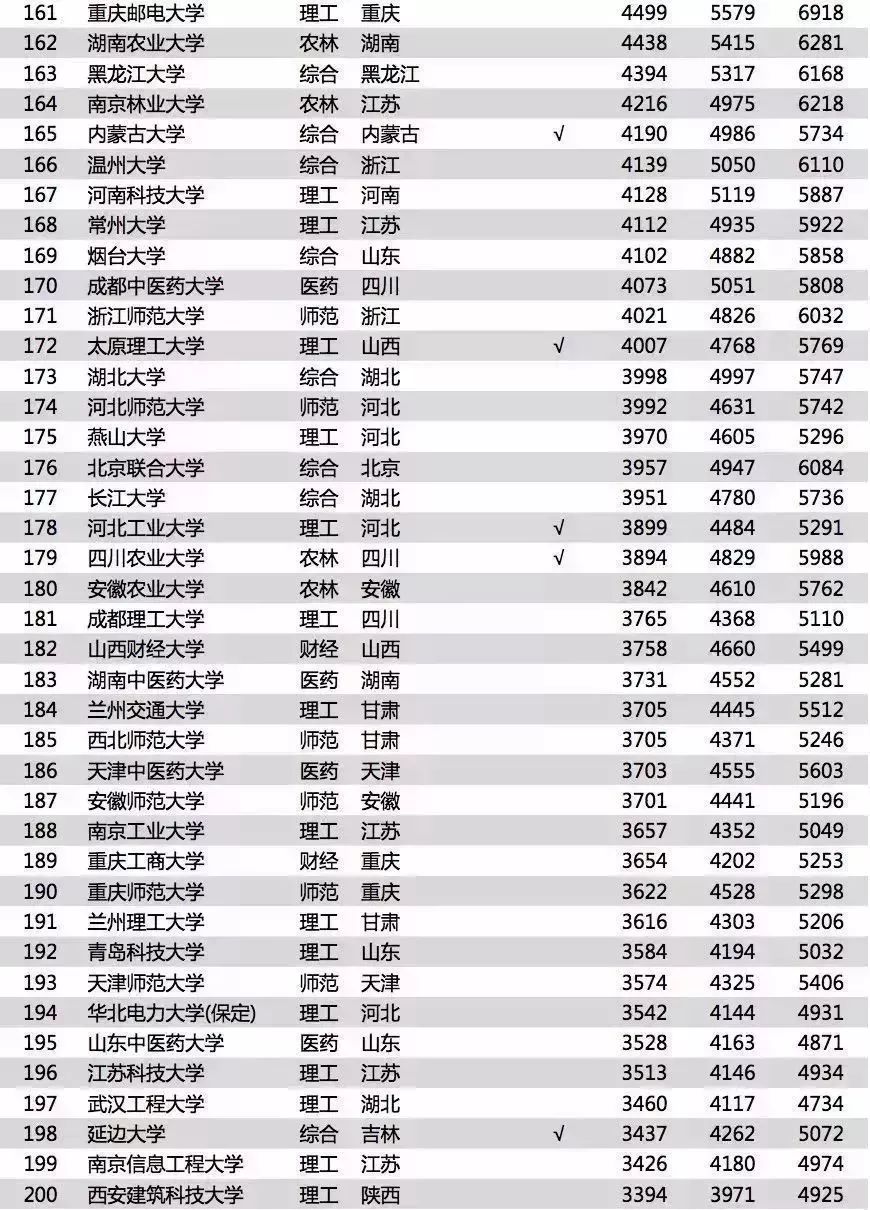 | 161 | 重庆邮电大学 | 理工 | 重庆 |  | 4499 | 5579 | 6918 |
|---|---|---|---|---|---|---|---|
| 162 | 湖南农业大学 | 农林 | 湖南 |  | 4438 | 5415 | 6281 |
| 163 | 黑龙江大学 | 综合 | 黑龙江 |  | 4394 | 5317 | 6168 |
| 164 | 南京林业大学 | 农林 | 江苏 |  | 4216 | 4975 | 6218 |
| 165 | 内蒙古大学 | 综合 | 内蒙古 | √ | 4190 | 4986 | 5734 |
| 166 | 温州大学 | 综合 | 浙江 |  | 4139 | 5050 | 6110 |
| 167 | 河南科技大学 | 理工 | 河南 |  | 4128 | 5119 | 5887 |
| 168 | 常州大学 | 理工 | 江苏 |  | 4112 | 4935 | 5922 |
| 169 | 烟台大学 | 综合 | 山东 |  | 4102 | 4882 | 5858 |
| 170 | 成都中医药大学 | 医药 | 四川 |  | 4073 | 5051 | 5808 |
| 171 | 浙江师范大学 | 师范 | 浙江 |  | 4021 | 4826 | 6032 |
| 172 | 太原理工大学 | 理工 | 山西 | √ | 4007 | 4768 | 5769 |
| 173 | 湖北大学 | 综合 | 湖北 |  | 3998 | 4997 | 5747 |
| 174 | 河北师范大学 | 师范 | 河北 |  | 3992 | 4631 | 5742 |
| 175 | 燕山大学 | 理工 | 河北 |  | 3970 | 4605 | 5296 |
| 176 | 北京联合大学 | 综合 | 北京 |  | 3957 | 4947 | 6084 |
| 177 | 长江大学 | 综合 | 湖北 |  | 3951 | 4780 | 5736 |
| 178 | 河北工业大学 | 理工 | 河北 | √ | 3899 | 4484 | 5291 |
| 179 | 四川农业大学 | 农林 | 四川 | √ | 3894 | 4829 | 5988 |
| 180 | 安徽农业大学 | 农林 | 安徽 |  | 3842 | 4610 | 5762 |
| 181 | 成都理工大学 | 理工 | 四川 |  | 3765 | 4368 | 5110 |
| 182 | 山西财经大学 | 财经 | 山西 |  | 3758 | 4660 | 5499 |
| 183 | 湖南中医药大学 | 医药 | 湖南 |  | 3731 | 4552 | 5281 |
| 184 | 兰州交通大学 | 理工 | 甘肃 |  | 3705 | 4445 | 5512 |
| 185 | 西北师范大学 | 师范 | 甘肃 |  | 3705 | 4371 | 5246 |
| 186 | 天津中医药大学 | 医药 | 天津 |  | 3703 | 4555 | 5603 |
| 187 | 安徽师范大学 | 师范 | 安徽 |  | 3701 | 4441 | 5196 |
| 188 | 南京工业大学 | 理工 | 江苏 |  | 3657 | 4352 | 5049 |
| 189 | 重庆工商大学 | 财经 | 重庆 |  | 3654 | 4202 | 5253 |
| 190 | 重庆师范大学 | 师范 | 重庆 |  | 3622 | 4528 | 5298 |
| 191 | 兰州理工大学 | 理工 | 甘肃 |  | 3616 | 4303 | 5206 |
| 192 | 青岛科技大学 | 理工 | 山东 |  | 3584 | 4194 | 5032 |
| 193 | 天津师范大学 | 师范 | 天津 |  | 3574 | 4325 | 5406 |
| 194 | 华北电力大学(保定) | 理工 | 河北 |  | 3542 | 4144 | 4931 |
| 195 | 山东中医药大学 | 医药 | 山东 |  | 3528 | 4163 | 4871 |
| 196 | 江苏科技大学 | 理工 | 江苏 |  | 3513 | 4146 | 4934 |
| 197 | 武汉工程大学 | 理工 | 湖北 |  | 3460 | 4117 | 4734 |
| 198 | 延边大学 | 综合 | 吉林 | √ | 3437 | 4262 | 5072 |
| 199 | 南京信息工程大学 | 理工 | 江苏 |  | 3426 | 4180 | 4974 |
| 200 | 西安建筑科技大学 | 理工 | 陕西 |  | 3394 | 3971 | 4925 |